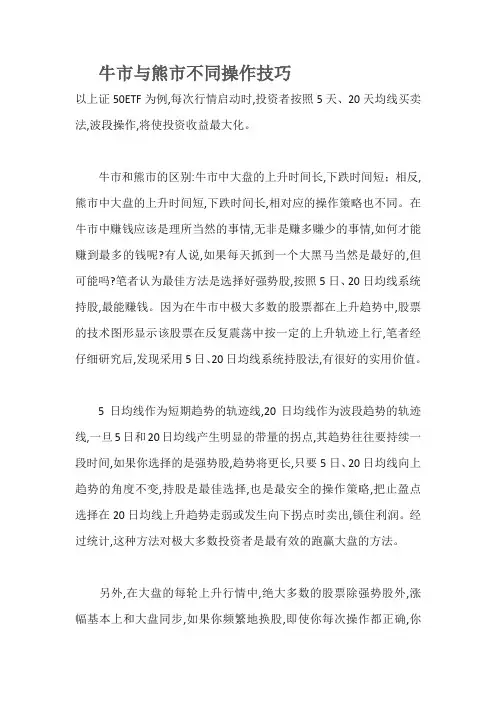 牛市与熊市不同操作技巧

以上证 50ETF 为例,每次行情启动时,投资者按照 5 天、20 天均线买卖法,波段操作,将使投资收益最大化。

牛市和熊市的区别:牛市中大盘的上升时间长,下跌时间短；相反,熊市中大盘的上升时间短,下跌时间长,相对应的操作策略也不同。在牛市中赚钱应该是理所当然的事情,无非是赚多赚少的事情,如何才能赚到最多的钱呢?有人说,如果每天抓到一个大黑马当然是最好的,但可能吗?笔者认为最佳方法是选择好强势股,按照 5 日、20 日均线系统持股,最能赚钱。因为在牛市中极大多数的股票都在上升趋势中,股票的技术图形显示该股票在反复震荡中按一定的上升轨迹上行,笔者经仔细研究后,发现采用 5 日、20 日均线系统持股法,有很好的实用价值。

5 日均线作为短期趋势的轨迹线,20 日均线作为波段趋势的轨迹线,一旦 5 日和 20 日均线产生明显的带量的拐点,其趋势往往要持续一段时间,如果你选择的是强势股,趋势将更长,只要 5 日、20 日均线向上趋势的角度不变,持股是最佳选择,也是最安全的操作策略,把止盈点选择在 20 日均线上升趋势走弱或发生向下拐点时卖出,锁住利润。经过统计,这种方法对极大多数投资者是最有效的跑赢大盘的方法。

另外,在大盘的每轮上升行情中,绝大多数的股票除强势股外,涨幅基本上和大盘同步,如果你频繁地换股,即使你每次操作都正确,你